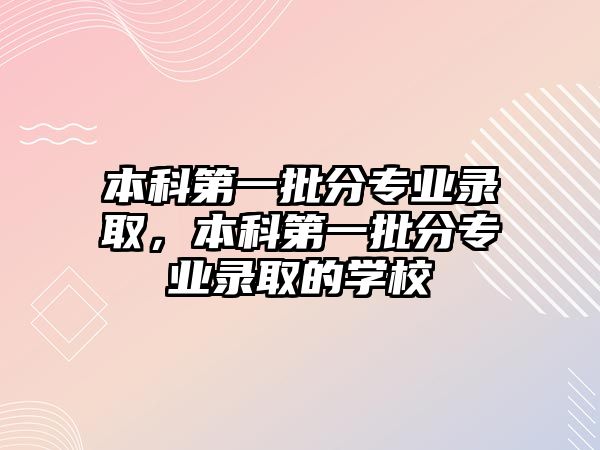 本科第一批分专业录取，本科第一批分专业录取的学校